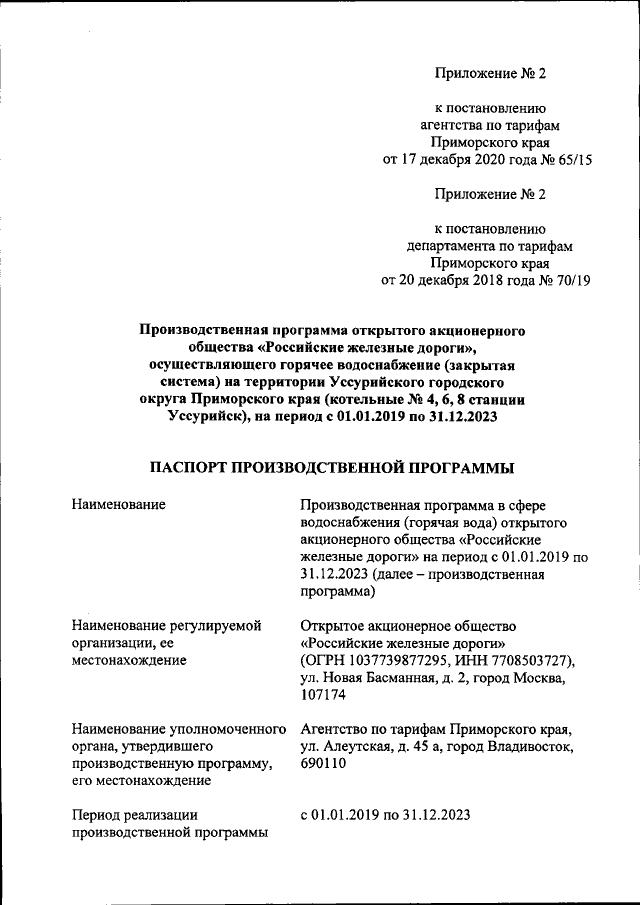 Приложение № 2

к постановлению
агентства по тарифам
Приморского края
от 17 декабря 2020 года № 65/15

Приложение № 2

к постановлению
департамента по тарифам
Приморского края
от 20 декабря 2018 года № 70/19

Производственная программа открытого акционерного общества «Российские железные дороги», осуществляющего горячее водоснабжение (закрытая система) на территории Уссурийского городского округа Приморского края (котельные № 4, 6, 8 станции Уссурийск), на период с 01.01.2019 по 31.12.2023

ПАСПОРТ ПРОИЗВОДСТВЕННОЙ ПРОГРАММЫ

| | |
|---|---|
| Наименование | Производственная программа в сфере водоснабжения (горячая вода) открытого акционерного общества «Российские железные дороги» на период с 01.01.2019 по 31.12.2023 (далее – производственная программа) |
| Наименование регулируемой организации, ее местонахождение | Открытое акционерное общество «Российские железные дороги» (ОГРН 1037739877295, ИНН 7708503727), ул. Новая Басманная, д. 2, город Москва, 107174 |
| Наименование уполномоченного органа, утвердившего производственную программу, его местонахождение | Агентство по тарифам Приморского края, ул. Алеутская, д. 45 а, город Владивосток, 690110 |
| Период реализации производственной программы | с 01.01.2019 по 31.12.2023 |